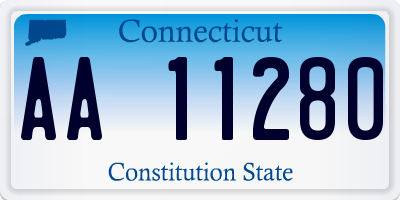 Connecticut

AA 11280

Constitution State